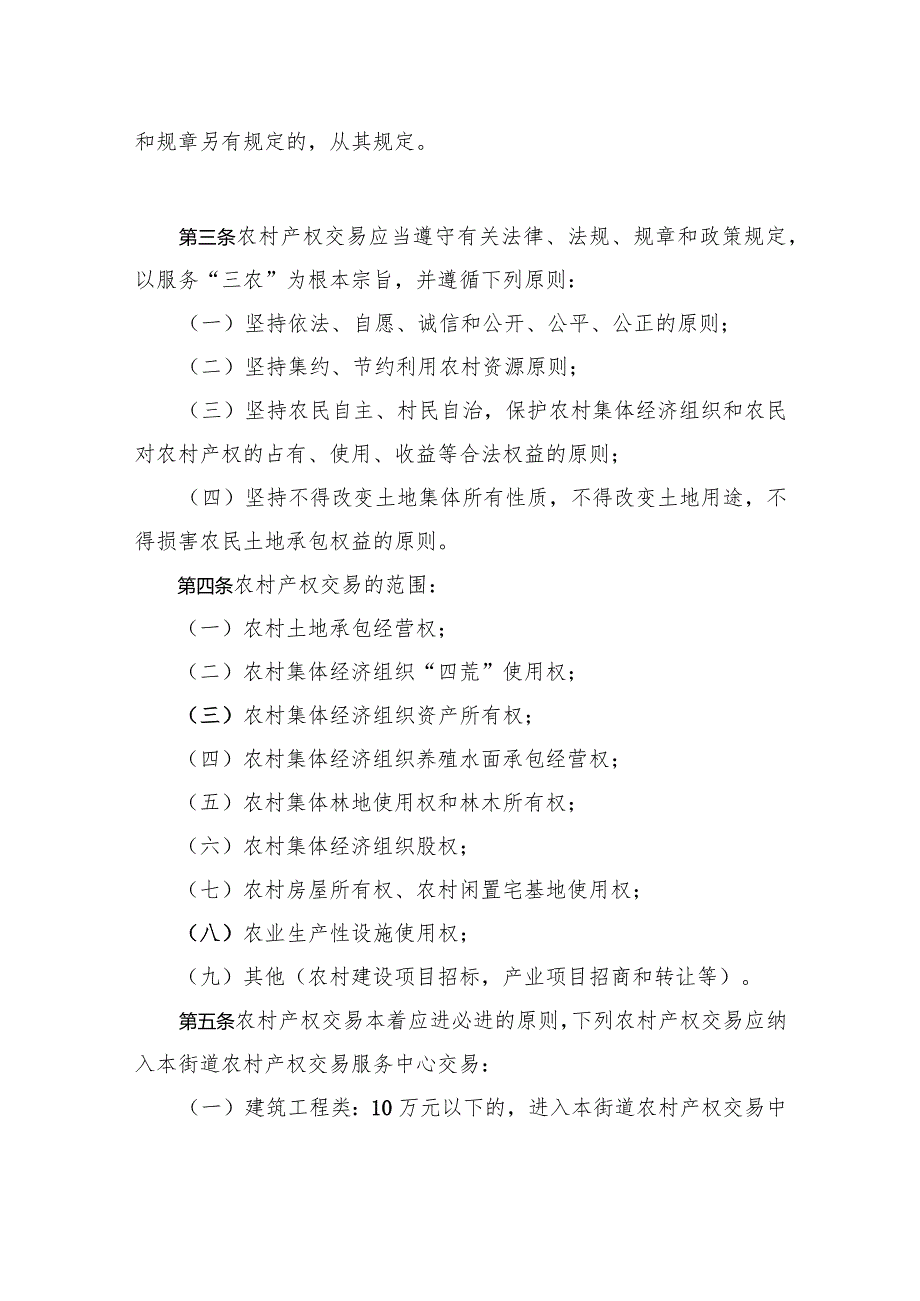 和规章另有规定的，从其规定。

第三条农村产权交易应当遵守有关法律、法规、规章和政策规定，以服务“三农”为根本宗旨，并遵循下列原则：

（一）坚持依法、自愿、诚信和公开、公平、公正的原则；

（二）坚持集约、节约利用农村资源原则；

（三）坚持农民自主、村民自治，保护农村集体经济组织和农民对农村产权的占有、使用、收益等合法权益的原则；

（四）坚持不得改变土地集体所有性质，不得改变土地用途，不得损害农民土地承包权益的原则。

第四条农村产权交易的范围：

（一）农村土地承包经营权；

（二）农村集体经济组织“四荒”使用权；

（三）农村集体经济组织资产所有权；

（四）农村集体经济组织养殖水面承包经营权；

（五）农村集体林地使用权和林木所有权；

（六）农村集体经济组织股权；

（七）农村房屋所有权、农村闲置宅基地使用权；

（八）农业生产性设施使用权；

（九）其他（农村建设项目招标，产业项目招商和转让等）。

第五条农村产权交易本着应进必进的原则，下列农村产权交易应纳入本街道农村产权交易服务中心交易：

（一）建筑工程类：10万元以下的，进入本街道农村产权交易中